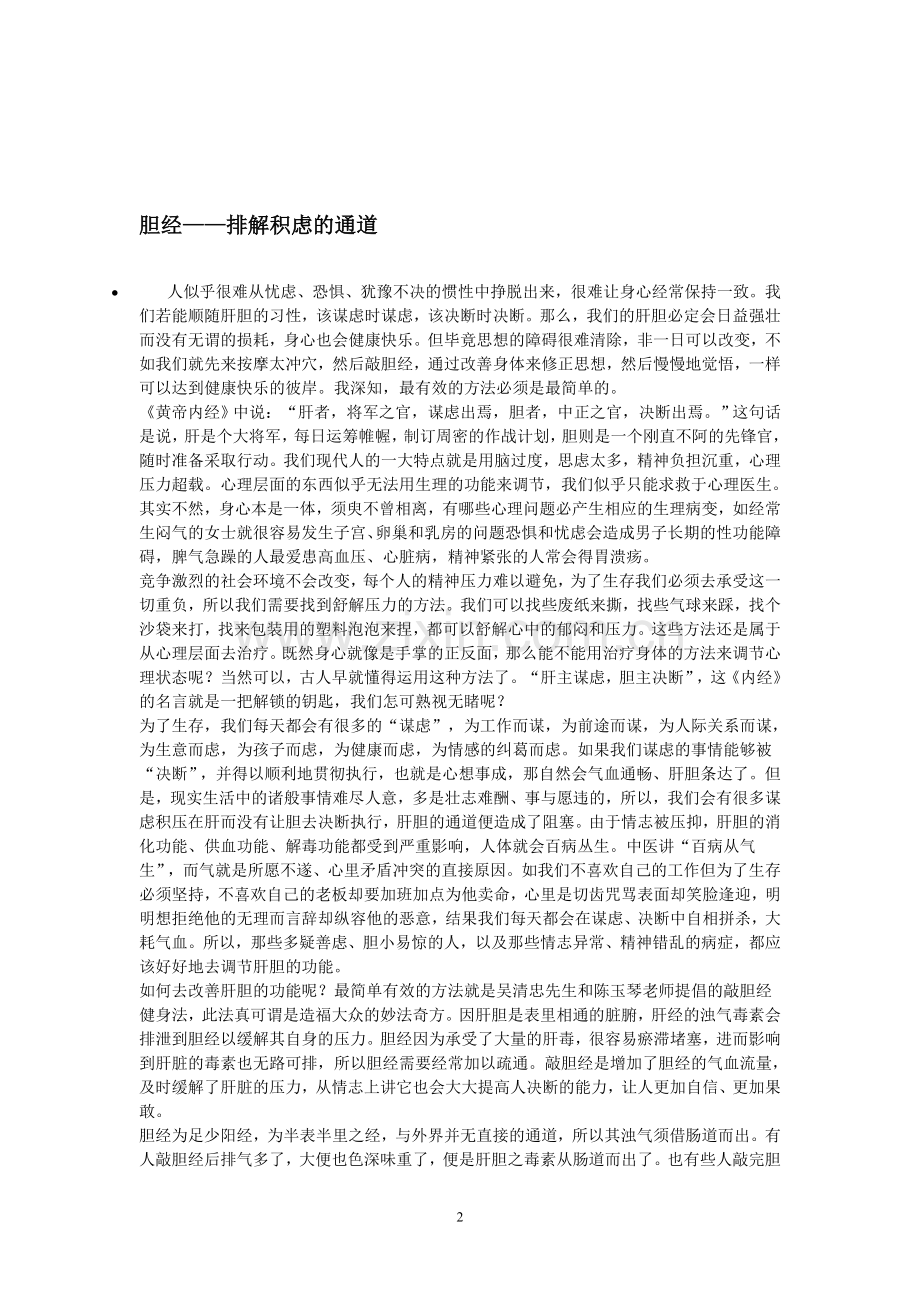 胆经——排解积虑的通道

• 人似乎很难从忧虑、恐惧、犹豫不决的惯性中挣脱出来，很难让身心经常保持一致。我们若能顺随肝胆的习性，该谋虑时谋虑，该决断时决断。那么，我们的肝胆必定会日益强壮而没有无谓的损耗，身心也会健康快乐。但毕竟思想的障碍很难清除，非一日可以改变，不如我们就先来按摩太冲穴，然后敲胆经，通过改善身体来修正思想，然后慢慢地觉悟，一样可以达到健康快乐的彼岸。我深知，最有效的方法必须是最简单的。

《黄帝内经》中说：“肝者，将军之官，谋虑出焉，胆者，中正之官，决断出焉。”这句话是说，肝是个大将军，每日运筹帷幄，制订周密的作战计划，胆则是一个刚直不阿的先锋官，随时准备采取行动。我们现代人的一大特点就是用脑过度，思虑太多，精神负担沉重，心理压力超载。心理层面的东西似乎无法用生理的功能来调节，我们似乎只能求救于心理医生。其实不然，身心本是一体，须臾不曾相离，有哪些心理问题必产生相应的生理病变，如经常生闷气的女士就很容易发生子宫、卵巢和乳房的问题恐惧和忧虑会造成男子长期的性功能障碍，脾气急躁的人最爱患高血压、心脏病，精神紧张的人常会得胃溃疡。

竞争激烈的社会环境不会改变，每个人的精神压力难以避免，为了生存我们必须去承受这一切重负，所以我们需要找到舒解压力的方法。我们可以找些废纸来撕，找些气球来踩，找个沙袋来打，找来包装用的塑料泡泡来捏，都可以舒解心中的郁闷和压力。这些方法还是属于从心理层面去治疗。既然身心就像是手掌的正反面，那么能不能用治疗身体的方法来调节心理状态呢？当然可以，古人早就懂得运用这种方法了。“肝主谋虑，胆主决断”，这《内经》的名言就是一把解锁的钥匙，我们怎可熟视无睹呢？

为了生存，我们每天都会有很多的“谋虑”，为工作而谋，为前途而谋，为人际关系而谋，为生意而虑，为孩子而虑，为健康而虑，为情感的纠葛而虑。如果我们谋虑的事情能够被“决断”，并得以顺利地贯彻执行，也就是心想事成，那自然会气血通畅、肝胆条达了。但是，现实生活中的诸般事情难尽人意，多是壮志难酬、事与愿违的，所以，我们会有很多谋虑积压在肝而没有让胆去决断执行，肝胆的通道便造成了阻塞。由于情志被压抑，肝胆的消化功能、供血功能、解毒功能都受到严重影响，人体就会百病丛生。中医讲“百病从气生”，而气就是所愿不遂、心里矛盾冲突的直接原因。如我们不喜欢自己的工作但为了生存必须坚持，不喜欢自己的老板却要加班加点为他卖命，心里是切齿咒骂表面却笑脸逢迎，明明想拒绝他的无理而言辞却纵容他的恶意，结果我们每天都会在谋虑、决断中自相拼杀，大耗气血。所以，那些多疑善虑、胆小易惊的人，以及那些情志异常、精神错乱的病症，都应该好好地去调节肝胆的功能。

如何去改善肝胆的功能呢？最简单有效的方法就是吴清忠先生和陈玉琴老师提倡的敲胆经健身法，此法真可谓是造福大众的妙法奇方。因肝胆是表里相通的脏腑，肝经的浊气毒素会排泄到胆经以缓解其自身的压力。胆经因为承受了大量的肝毒，很容易瘀滞堵塞，进而影响到肝脏的毒素也无路可排，所以胆经需要经常加以疏通。敲胆经是增加了胆经的气血流量，及时缓解了肝脏的压力，从情志上讲它也会大大提高人决断的能力，让人更加自信、更加果敢。

胆经为足少阳经，为半表半里之经，与外界并无直接的通道，所以其浊气须借肠道而出。有人敲胆经后排气多了，大便也色深味重了，便是肝胆之毒素从肠道而出了。也有些人敲完胆

2